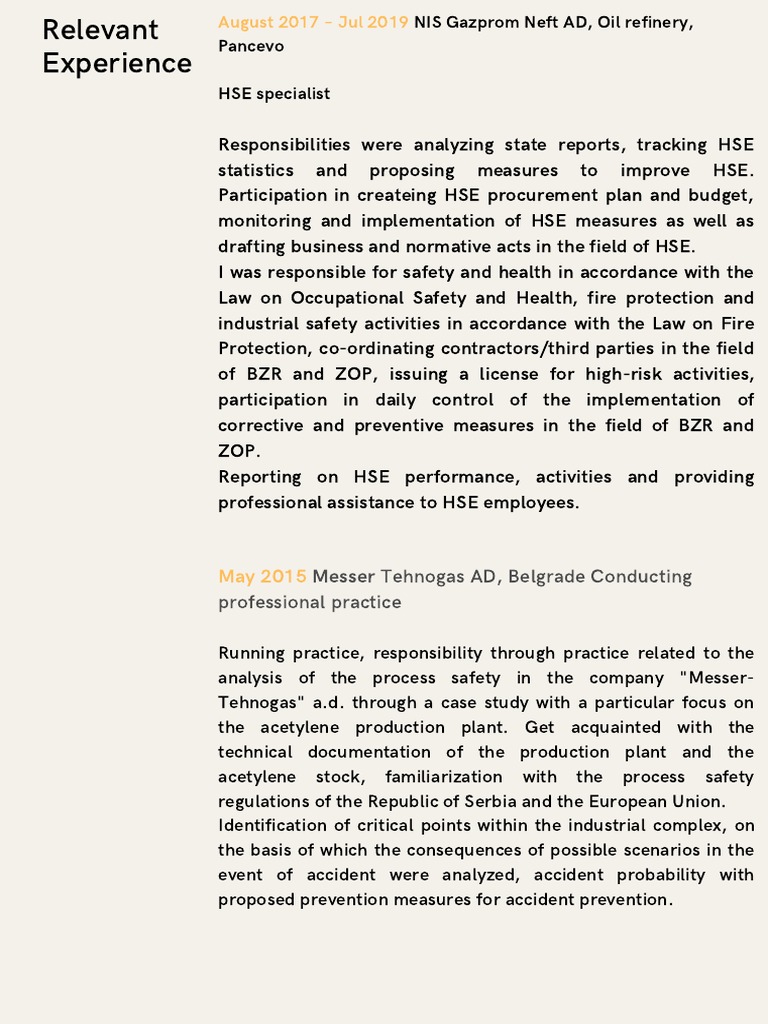 Relevant Experience

August 2017 - Jul 2019 NIS Gazprom Neft AD, Oil refinery, Pancevo

HSE specialist

Responsibilities were analyzing state reports, tracking HSE statistics and proposing measures to improve HSE. Participation in createing HSE procurement plan and budget, monitoring and implementation of HSE measures as well as drafting business and normative acts in the field of HSE.
I was responsible for safety and health in accordance with the Law on Occupational Safety and Health, fire protection and industrial safety activities in accordance with the Law on Fire Protection, co-ordinating contractors/third parties in the field of BZR and ZOP, issuing a license for high-risk activities, participation in daily control of the implementation of corrective and preventive measures in the field of BZR and ZOP.
Reporting on HSE performance, activities and providing professional assistance to HSE employees.

May 2015 Messer Tehnogas AD, Belgrade Conducting professional practice

Running practice, responsibility through practice related to the analysis of the process safety in the company "Messer-Tehnogas" a.d. through a case study with a particular focus on the acetylene production plant. Get acquainted with the technical documentation of the production plant and the acetylene stock, familiarization with the process safety regulations of the Republic of Serbia and the European Union.
Identification of critical points within the industrial complex, on the basis of which the consequences of possible scenarios in the event of accident were analyzed, accident probability with proposed prevention measures for accident prevention.